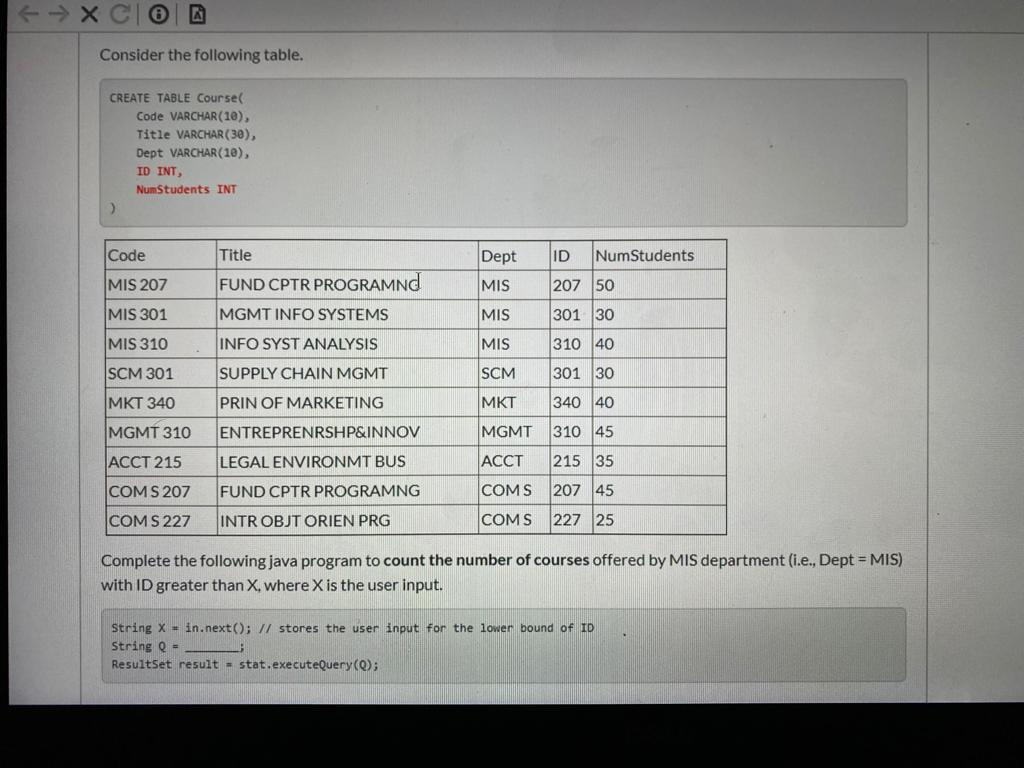 Consider the following table.

CREATE TABLE Course(
Code VARCHAR(10),
Title VARCHAR(30),
Dept VARCHAR(10),
ID INT,
NumStudents INT
)

| Code | Title | Dept | ID | NumStudents |
|---|---|---|---|---|
| MIS 207 | FUND CPTR PROGRAMNG | MIS | 207 | 50 |
| MIS 301 | MGMT INFO SYSTEMS | MIS | 301 | 30 |
| MIS 310 | INFO SYST ANALYSIS | MIS | 310 | 40 |
| SCM 301 | SUPPLY CHAIN MGMT | SCM | 301 | 30 |
| MKT 340 | PRIN OF MARKETING | MKT | 340 | 40 |
| MGMT 310 | ENTREPRENRSHP&INNOV | MGMT | 310 | 45 |
| ACCT 215 | LEGAL ENVIRONMT BUS | ACCT | 215 | 35 |
| COM S 207 | FUND CPTR PROGRAMNG | COM S | 207 | 45 |
| COM S 227 | INTR OBJT ORIEN PRG | COM S | 227 | 25 |

Complete the following java program to count the number of courses offered by MIS department (i.e., Dept = MIS) with ID greater than X, where X is the user input.

String X = in.next(); // stores the user input for the lower bound of ID
String Q = ________;
ResultSet result = stat.executeQuery(Q);